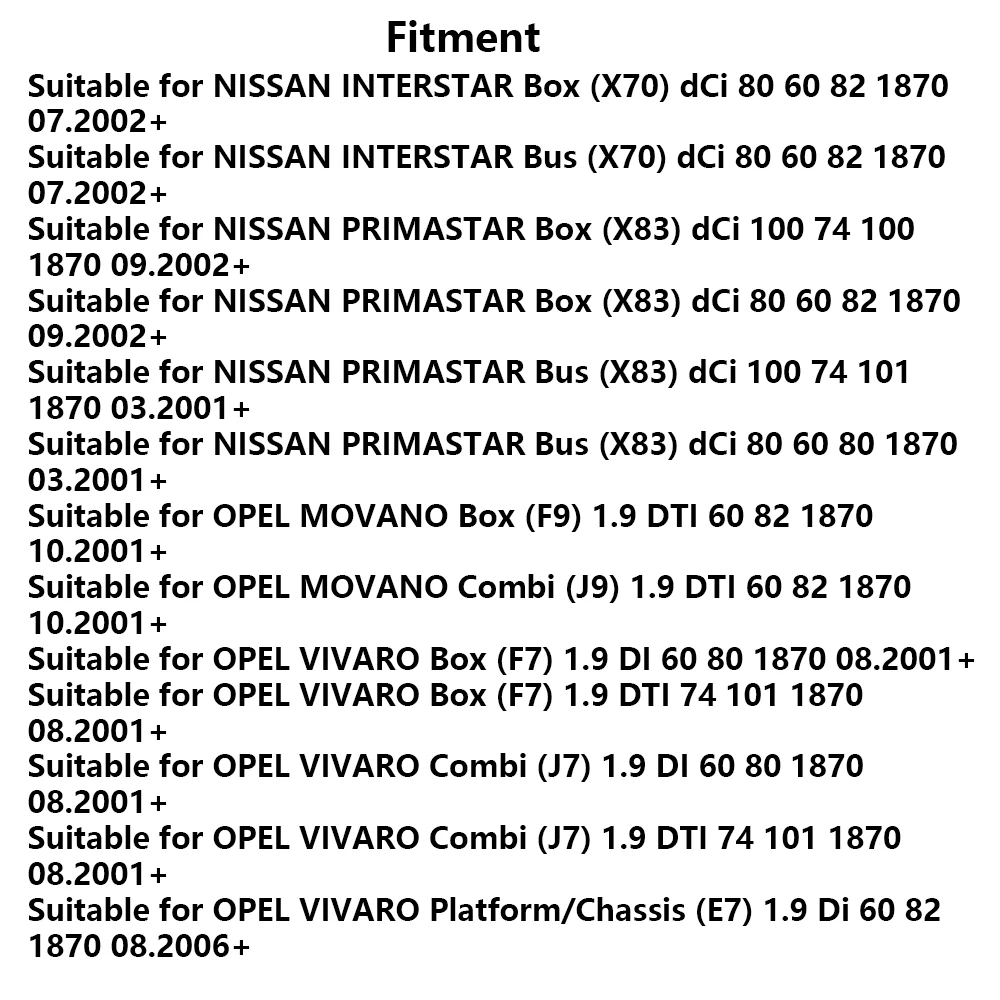 Fitment

Suitable for NISSAN INTERSTAR Box (X70) dCi 80 60 82 1870 07.2002+
Suitable for NISSAN INTERSTAR Bus (X70) dCi 80 60 82 1870 07.2002+
Suitable for NISSAN PRIMASTAR Box (X83) dCi 100 74 100 1870 09.2002+
Suitable for NISSAN PRIMASTAR Box (X83) dCi 80 60 82 1870 09.2002+
Suitable for NISSAN PRIMASTAR Bus (X83) dCi 100 74 101 1870 03.2001+
Suitable for NISSAN PRIMASTAR Bus (X83) dCi 80 60 80 1870 03.2001+
Suitable for OPEL MOVANO Box (F9) 1.9 DTI 60 82 1870 10.2001+
Suitable for OPEL MOVANO Combi (J9) 1.9 DTI 60 82 1870 10.2001+
Suitable for OPEL VIVARO Box (F7) 1.9 DI 60 80 1870 08.2001+
Suitable for OPEL VIVARO Box (F7) 1.9 DTI 74 101 1870 08.2001+
Suitable for OPEL VIVARO Combi (J7) 1.9 DI 60 80 1870 08.2001+
Suitable for OPEL VIVARO Combi (J7) 1.9 DTI 74 101 1870 08.2001+
Suitable for OPEL VIVARO Platform/Chassis (E7) 1.9 Di 60 82 1870 08.2006+